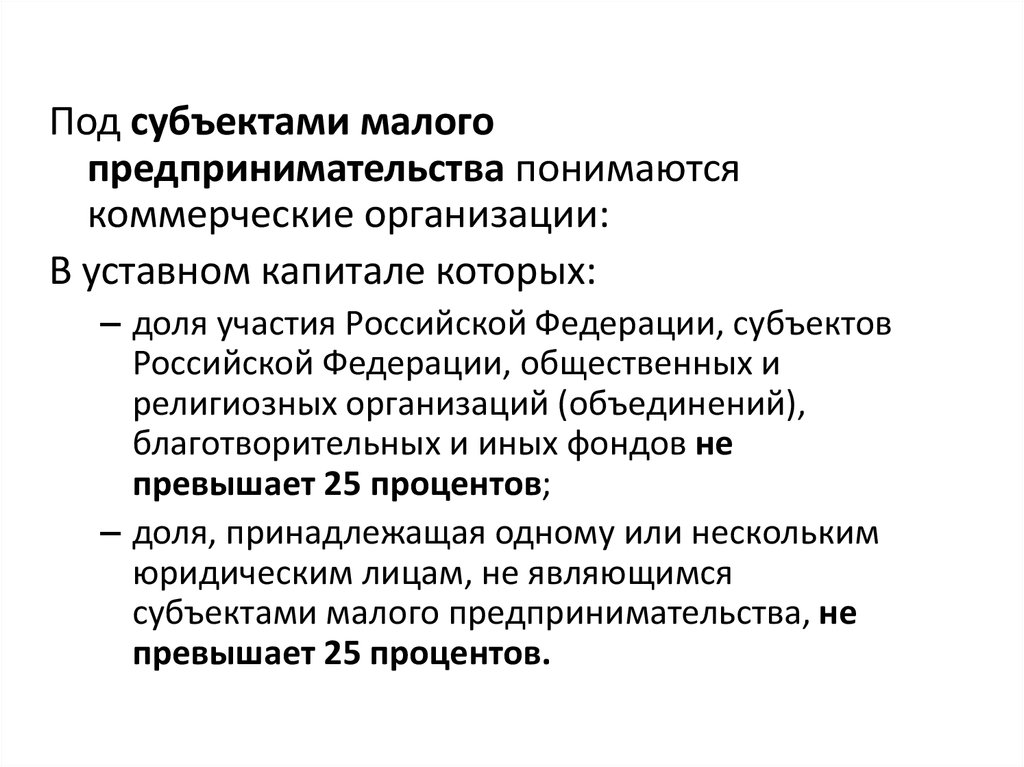 Под субъектами малого предпринимательства понимаются коммерческие организации:

В уставном капитале которых:

– доля участия Российской Федерации, субъектов Российской Федерации, общественных и религиозных организаций (объединений), благотворительных и иных фондов не превышает 25 процентов;

– доля, принадлежащая одному или нескольким юридическим лицам, не являющимся субъектами малого предпринимательства, не превышает 25 процентов.